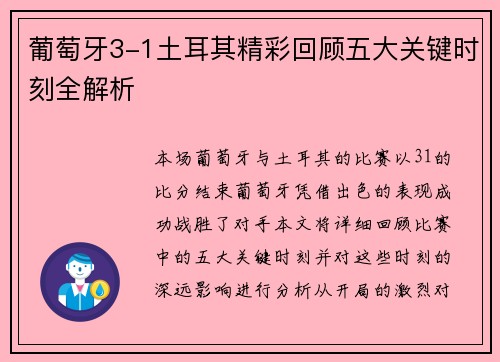 葡萄牙3-1土耳其精彩回顾五大关键时刻全解析

本场葡萄牙与土耳其的比赛以31的比分结束葡萄牙凭借出色的表现成功战胜了对手本文将详细回顾比赛中的五大关键时刻并对这些时刻的深远影响进行分析从开局的激烈对